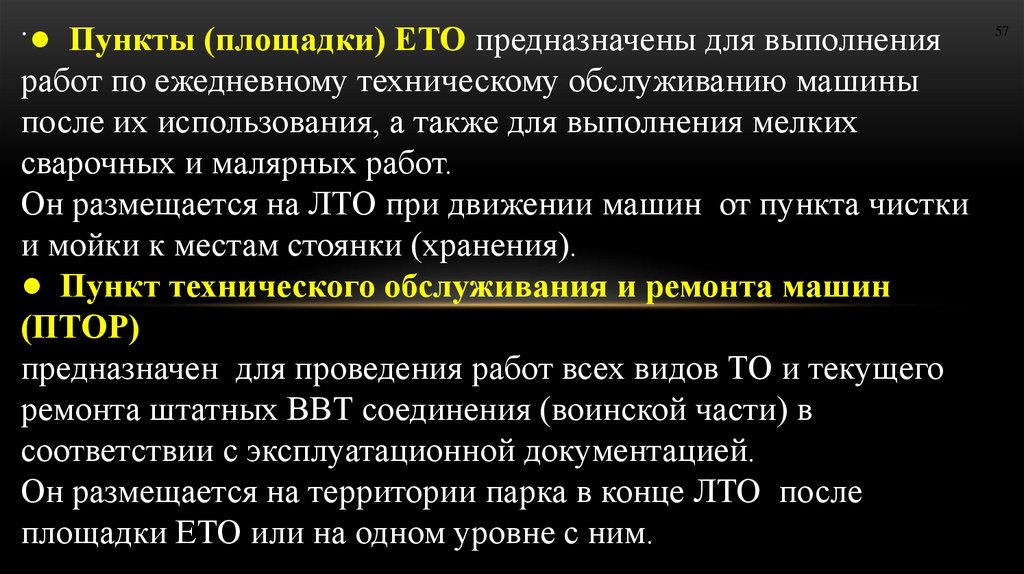 57

• Пункты (площадки) ЕТО предназначены для выполнения работ по ежедневному техническому обслуживанию машины после их использования, а также для выполнения мелких сварочных и малярных работ.

Он размещается на ЛТО при движении машин от пункта чистки и мойки к местам стоянки (хранения).

• Пункт технического обслуживания и ремонта машин (ПТОР)

предназначен для проведения работ всех видов ТО и текущего ремонта штатных ВВТ соединения (воинской части) в соответствии с эксплуатационной документацией.

Он размещается на территории парка в конце ЛТО после площадки ЕТО или на одном уровне с ним.